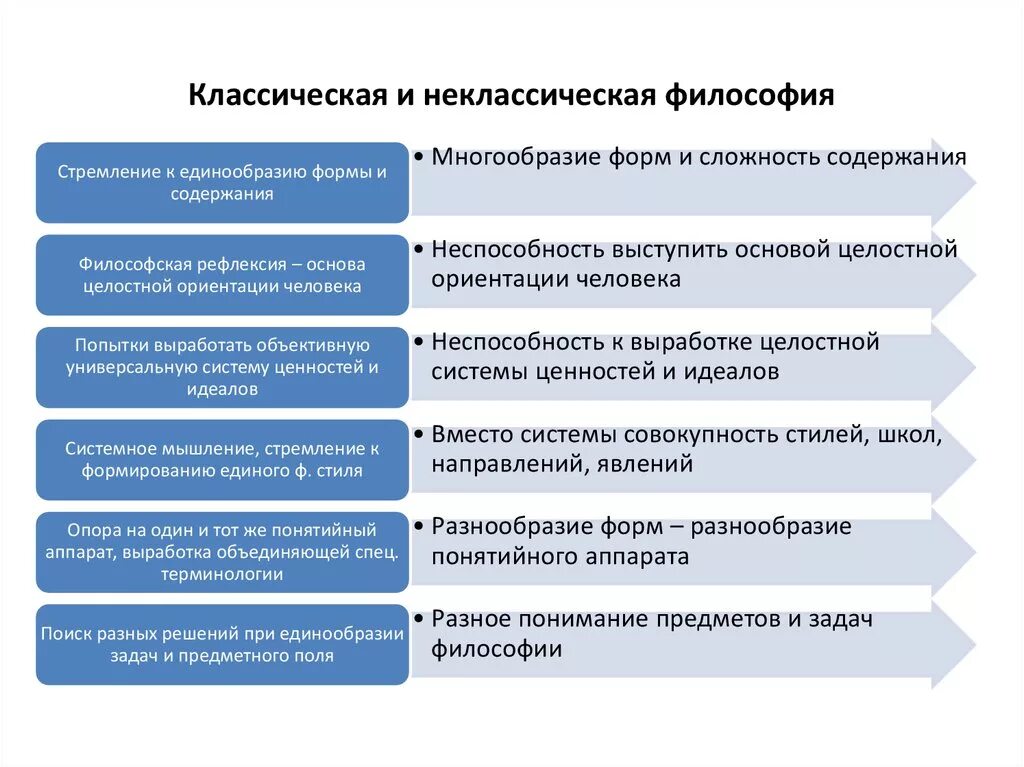 Классическая и неклассическая философия

Стремление к единообразию формы и содержания

• Многообразие форм и сложность содержания

Философская рефлексия – основа целостной ориентации человека

• Неспособность выступить основой целостной ориентации человека

Попытки выработать объективную универсальную систему ценностей и идеалов

• Неспособность к выработке целостной системы ценностей и идеалов

Системное мышление, стремление к формированию единого ф. стиля

• Вместо системы совокупность стилей, школ, направлений, явлений

Опора на один и тот же понятийный аппарат, выработка объединяющей спец. терминологии

• Разнообразие форм – разнообразие понятийного аппарата

Поиск разных решений при единообразии задач и предметного поля

• Разное понимание предметов и задач философии